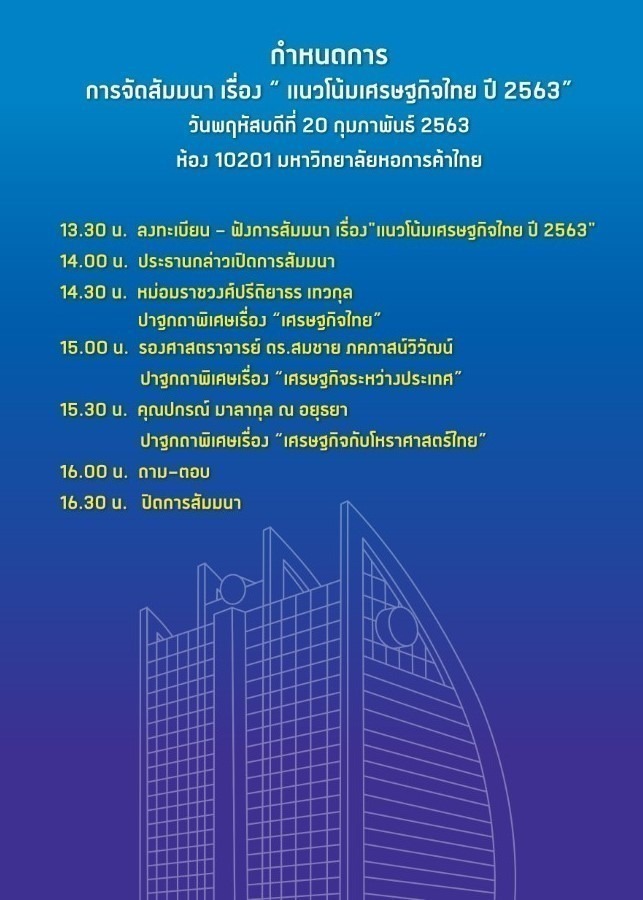 กำหนดการ
การจัดสัมมนา เรื่อง " แนวโน้มเศรษฐกิจไทย ปี 2563"
วันพฤหัสบดีที่ 20 กุมภาพันธ์ 2563
ห้อง 10201 มหาวิทยาลัยหอการค้าไทย

13.30 น. ลงทะเบียน – ฟังการสัมมนา เรื่อง"แนวโน้มเศรษฐกิจไทย ปี 2563"
14.00 น. ประธานกล่าวเปิดการสัมมนา
14.30 น. หม่อมราชวงศ์ปรีดิยาธร เทวกุล
ปาฐกถาพิเศษเรื่อง "เศรษฐกิจไทย"
15.00 น. รองศาสตราจารย์ ดร.สมชาย ภคภาสน์วิวัฒน์
ปาฐกถาพิเศษเรื่อง "เศรษฐกิจระหว่างประเทศ"
15.30 น. คุณปกรณ์ มาลากุล ณ อยุธยา
ปาฐกถาพิเศษเรื่อง "เศรษฐกิจกับโหราศาสตร์ไทย"
16.00 น. ถาม–ตอบ
16.30 น. ปิดการสัมมนา